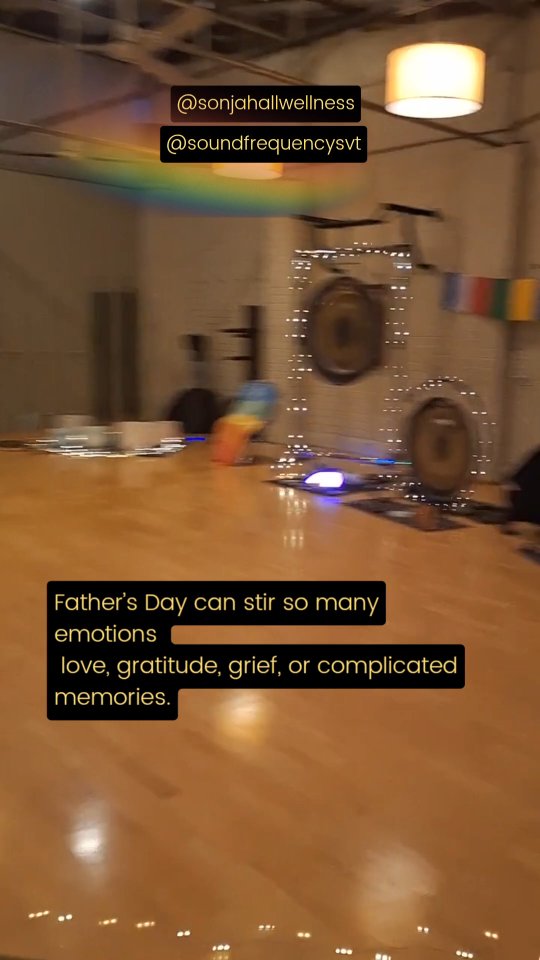 @sonjahallwellness
@soundfrequencysvt

Father's Day can stir so many emotions
love, gratitude, grief, or complicated memories.